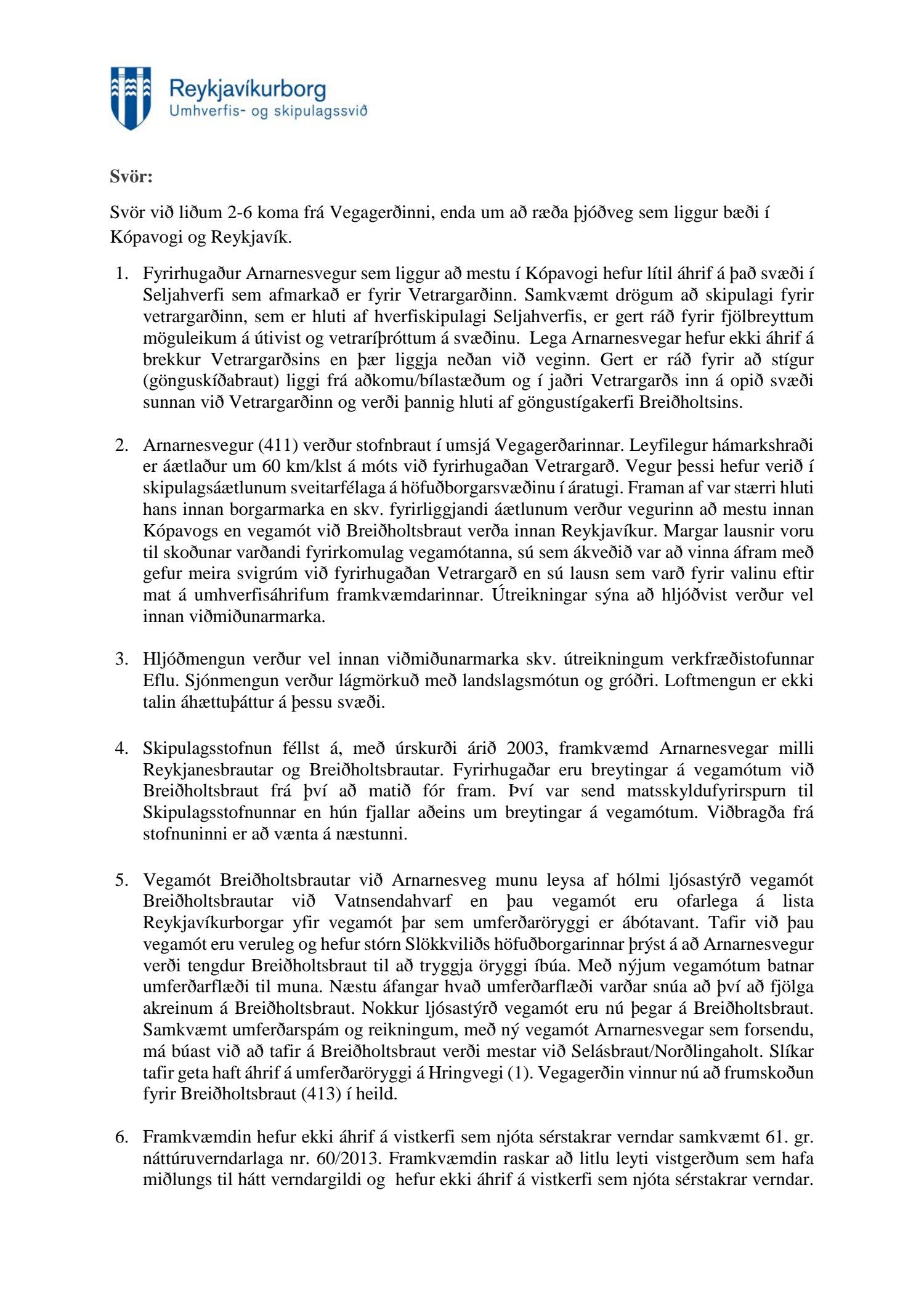 Reykjavíkurborg
Umhverfis- og skipulagssvið

Svör:

Svör við liðum 2-6 koma frá Vegagerðinni, enda um að ræða þjóðveg sem liggur bæði í Kópavogi og Reykjavík.

1. Fyrirhugaður Arnarnesvegur sem liggur að mestu í Kópavogi hefur lítil áhrif á það svæði í Seljahverfi sem afmarkað er fyrir Vetrargarðinn. Samkvæmt drögum að skipulagi fyrir vetrargarðinn, sem er hluti af hverfiskipulagi Seljahverfis, er gert ráð fyrir fjölbreyttum möguleikum á útivist og vetraríþróttum á svæðinu. Lega Arnarnesvegar hefur ekki áhrif á brekkur Vetrargarðsins en þær liggja neðan við veginn. Gert er ráð fyrir að stígur (gönguskíðabraut) liggi frá aðkomu/bílastæðum og í jaðri Vetrargarðs inn á opið svæði sunnan við Vetrargarðinn og verði þannig hluti af göngustígakerfi Breiðholtsins.

2. Arnarnesvegur (411) verður stofnbraut í umsjá Vegagerðarinnar. Leyfilegur hámarkshraði er áætlaður um 60 km/klst á móts við fyrirhugaðan Vetrargarð. Vegur þessi hefur verið í skipulagsáætlunum sveitarfélaga á höfuðborgarsvæðinu í áratugi. Framan af var stærri hluti hans innan borgarmarka en skv. fyrirliggjandi áætlunum verður vegurinn að mestu innan Kópavogs en vegamót við Breiðholtsbraut verða innan Reykjavíkur. Margar lausnir voru til skoðunar varðandi fyrirkomulag vegamótanna, sú sem ákveðið var að vinna áfram með gefur meira svigrúm við fyrirhugaðan Vetrargarð en sú lausn sem varð fyrir valinu eftir mat á umhverfisáhrifum framkvæmdarinnar. Útreikningar sýna að hljóðvist verður vel innan viðmiðunarmarka.

3. Hljóðmengun verður vel innan viðmiðunarmarka skv. útreikningum verkfræðistofunnar Eflu. Sjónmengun verður lágmörkuð með landslagsmótun og gróðri. Loftmengun er ekki talin áhættuþáttur á þessu svæði.

4. Skipulagsstofnun féllst á, með úrskurði árið 2003, framkvæmd Arnarnesvegar milli Reykjanesbrautar og Breiðholtsbrautar. Fyrirhugaðar eru breytingar á vegamótum við Breiðholtsbraut frá því að matið fór fram. Því var send matsskyldufyrirspurn til Skipulagsstofnunnar en hún fjallar aðeins um breytingar á vegamótum. Viðbragða frá stofnuninni er að vænta á næstunni.

5. Vegamót Breiðholtsbrautar við Arnarnesveg munu leysa af hólmi ljósastýrð vegamót Breiðholtsbrautar við Vatnsendahvarf en þau vegamót eru ofarlega á lista Reykjavíkurborgar yfir vegamót þar sem umferðaröryggi er ábótavant. Tafir við þau vegamót eru veruleg og hefur stórn Slökkviliðs höfuðborgarinnar þrýst á að Arnarnesvegur verði tengdur Breiðholtsbraut til að tryggja öryggi íbúa. Með nýjum vegamótum batnar umferðarflæði til muna. Næstu áfangar hvað umferðarflæði varðar snúa að því að fjölga akreinum á Breiðholtsbraut. Nokkur ljósastýrð vegamót eru nú þegar á Breiðholtsbraut. Samkvæmt umferðarspám og reikningum, með ný vegamót Arnarnesvegar sem forsendu, má búast við að tafir á Breiðholtsbraut verði mestar við Selásbraut/Norðlingaholt. Slíkar tafir geta haft áhrif á umferðaröryggi á Hringvegi (1). Vegagerðin vinnur nú að frumskoðun fyrir Breiðholtsbraut (413) í heild.

6. Framkvæmdin hefur ekki áhrif á vistkerfi sem njóta sérstakrar verndar samkvæmt 61. gr. náttúruverndarlaga nr. 60/2013. Framkvæmdin raskar að litlu leyti vistgerðum sem hafa miðlungs til hátt verndargildi og hefur ekki áhrif á vistkerfi sem njóta sérstakrar verndar.